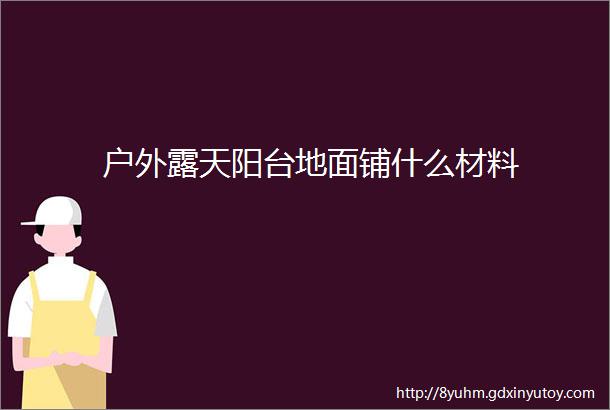 户外露天阳台地面铺什么材料

http://8yuhm.gdxinyutoy.com